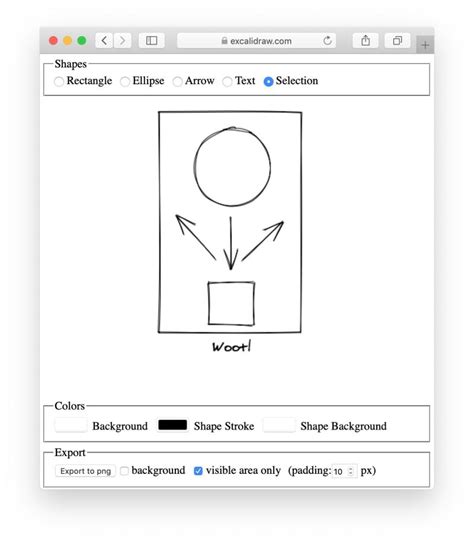 excalidraw.com

Shapes
Rectangle Ellipse Arrow Text Selection

Woot!

Colors
Background Shape Stroke Shape Background

Export
Export to png background visible area only (padding: 10 px)